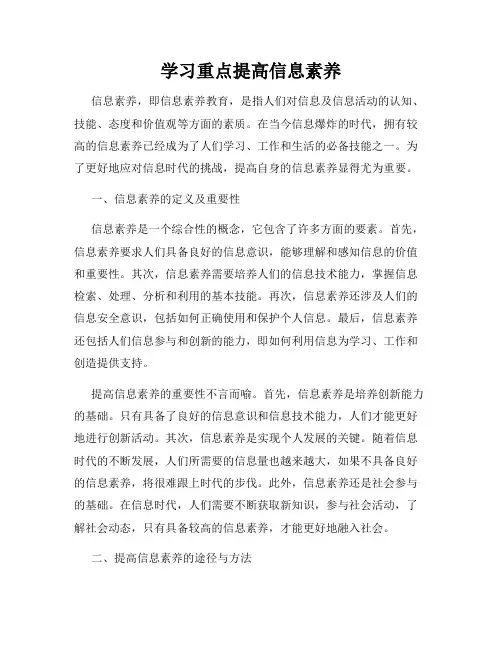 学习重点提高信息素养

信息素养，即信息素养教育，是指人们对信息及信息活动的认知、技能、态度和价值观等方面的素质。在当今信息爆炸的时代，拥有较高的信息素养已经成为了人们学习、工作和生活的必备技能之一。为了更好地应对信息时代的挑战，提高自身的信息素养显得尤为重要。

一、信息素养的定义及重要性

信息素养是一个综合性的概念，它包含了许多方面的要素。首先，信息素养要求人们具备良好的信息意识，能够理解和感知信息的价值和重要性。其次，信息素养需要培养人们的信息技术能力，掌握信息检索、处理、分析和利用的基本技能。再次，信息素养还涉及人们的信息安全意识，包括如何正确使用和保护个人信息。最后，信息素养还包括人们信息参与和创新的能力，即如何利用信息为学习、工作和创造提供支持。

提高信息素养的重要性不言而喻。首先，信息素养是培养创新能力的基础。只有具备了良好的信息意识和信息技术能力，人们才能更好地进行创新活动。其次，信息素养是实现个人发展的关键。随着信息时代的不断发展，人们所需要的信息量也越来越大，如果不具备良好的信息素养，将很难跟上时代的步伐。此外，信息素养还是社会参与的基础。在信息时代，人们需要不断获取新知识，参与社会活动，了解社会动态，只有具备较高的信息素养，才能更好地融入社会。

二、提高信息素养的途径与方法